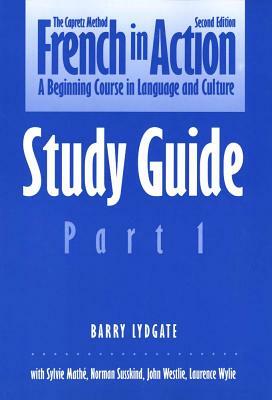 The Capretz Method
Second Edition
French in Action
A Beginning Course in Language and Culture

Study Guide
Part 1

BARRY LYDGATE

with Sylvie Mathé, Norman Susskind, John Westlie, Laurence Wylie